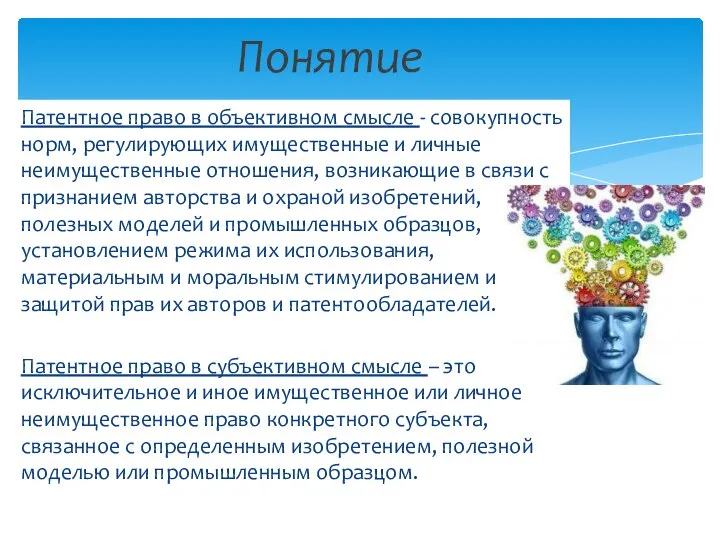 Понятие

Патентное право в объективном смысле - совокупность норм, регулирующих имущественные и личные неимущественные отношения, возникающие в связи с признанием авторства и охраной изобретений, полезных моделей и промышленных образцов, установлением режима их использования, материальным и моральным стимулированием и защитой прав их авторов и патентообладателей.

Патентное право в субъективном смысле – это исключительное и иное имущественное или личное неимущественное право конкретного субъекта, связанное с определенным изобретением, полезной моделью или промышленным образцом.